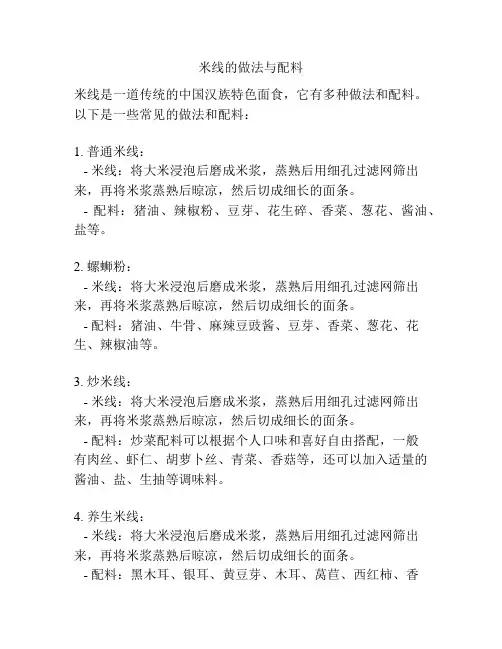 米线的做法与配料

米线是一道传统的中国汉族特色面食，它有多种做法和配料。以下是一些常见的做法和配料：

1. 普通米线：
- 米线：将大米浸泡后磨成米浆，蒸熟后用细孔过滤网筛出来，再将米浆蒸熟后晾凉，然后切成细长的面条。
- 配料：猪油、辣椒粉、豆芽、花生碎、香菜、葱花、酱油、盐等。

2. 螺蛳粉：
- 米线：将大米浸泡后磨成米浆，蒸熟后用细孔过滤网筛出来，再将米浆蒸熟后晾凉，然后切成细长的面条。
- 配料：猪油、牛骨、麻辣豆豉酱、豆芽、香菜、葱花、花生、辣椒油等。

3. 炒米线：
- 米线：将大米浸泡后磨成米浆，蒸熟后用细孔过滤网筛出来，再将米浆蒸熟后晾凉，然后切成细长的面条。
- 配料：炒菜配料可以根据个人口味和喜好自由搭配，一般有肉丝、虾仁、胡萝卜丝、青菜、香菇等，还可以加入适量的酱油、盐、生抽等调味料。

4. 养生米线：
- 米线：将大米浸泡后磨成米浆，蒸熟后用细孔过滤网筛出来，再将米浆蒸熟后晾凉，然后切成细长的面条。
- 配料：黑木耳、银耳、黄豆芽、木耳、莴苣、西红柿、香